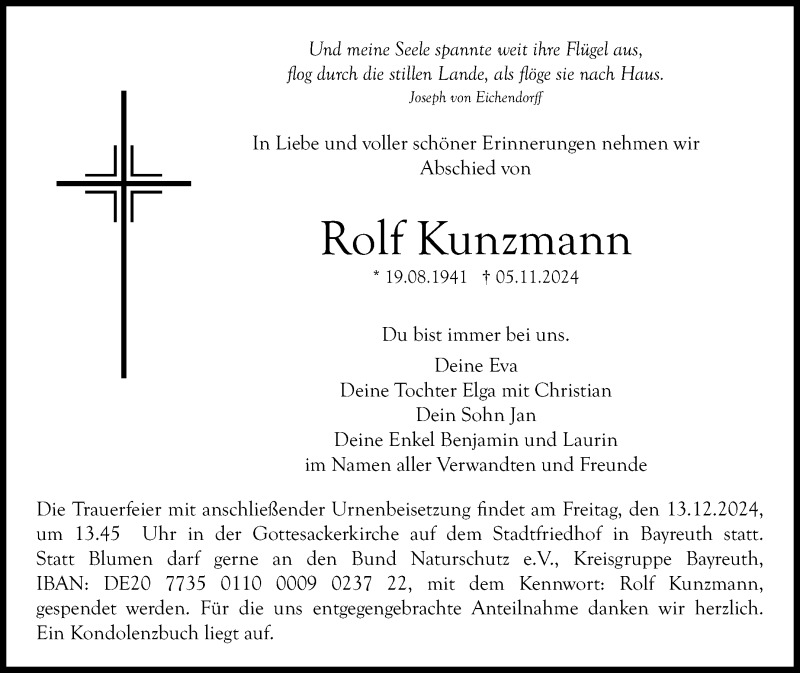 Und meine Seele spannte weit ihre Flügel aus,
flog durch die stillen Lande, als flöge sie nach Haus.
Joseph von Eichendorff

In Liebe und voller schöner Erinnerungen nehmen wir Abschied von

Rolf Kunzmann

* 19.08.1941 † 05.11.2024

Du bist immer bei uns.

Deine Eva
Deine Tochter Elga mit Christian
Dein Sohn Jan
Deine Enkel Benjamin und Laurin
im Namen aller Verwandten und Freunde

Die Trauerfeier mit anschließender Urnenbeisetzung findet am Freitag, den 13.12.2024, um 13.45 Uhr in der Gottesackerkirche auf dem Stadtfriedhof in Bayreuth statt. Statt Blumen darf gerne an den Bund Naturschutz e.V., Kreisgruppe Bayreuth, IBAN: DE20 7735 0110 0009 0237 22, mit dem Kennwort: Rolf Kunzmann, gespendet werden. Für die uns entgegengebrachte Anteilnahme danken wir herzlich. Ein Kondolenzbuch liegt auf.